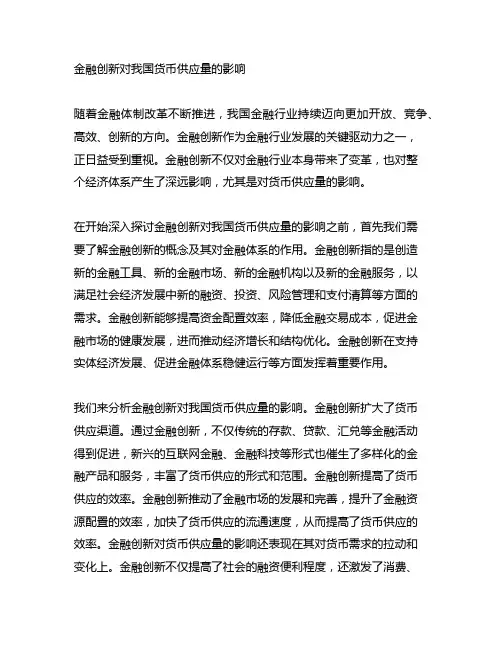 金融创新对我国货币供应量的影响

随着金融体制改革不断推进，我国金融行业持续迈向更加开放、竞争、高效、创新的方向。金融创新作为金融行业发展的关键驱动力之一，正日益受到重视。金融创新不仅对金融行业本身带来了变革，也对整个经济体系产生了深远影响，尤其是对货币供应量的影响。

在开始深入探讨金融创新对我国货币供应量的影响之前，首先我们需要了解金融创新的概念及其对金融体系的作用。金融创新指的是创造新的金融工具、新的金融市场、新的金融机构以及新的金融服务，以满足社会经济发展中新的融资、投资、风险管理和支付清算等方面的需求。金融创新能够提高资金配置效率，降低金融交易成本，促进金融市场的健康发展，进而推动经济增长和结构优化。金融创新在支持实体经济发展、促进金融体系稳健运行等方面发挥着重要作用。

我们来分析金融创新对我国货币供应量的影响。金融创新扩大了货币供应渠道。通过金融创新，不仅传统的存款、贷款、汇兑等金融活动得到促进，新兴的互联网金融、金融科技等形式也催生了多样化的金融产品和服务，丰富了货币供应的形式和范围。金融创新提高了货币供应的效率。金融创新推动了金融市场的发展和完善，提升了金融资源配置的效率，加快了货币供应的流通速度，从而提高了货币供应的效率。金融创新对货币供应量的影响还表现在其对货币需求的拉动和变化上。金融创新不仅提高了社会的融资便利程度，还激发了消费、